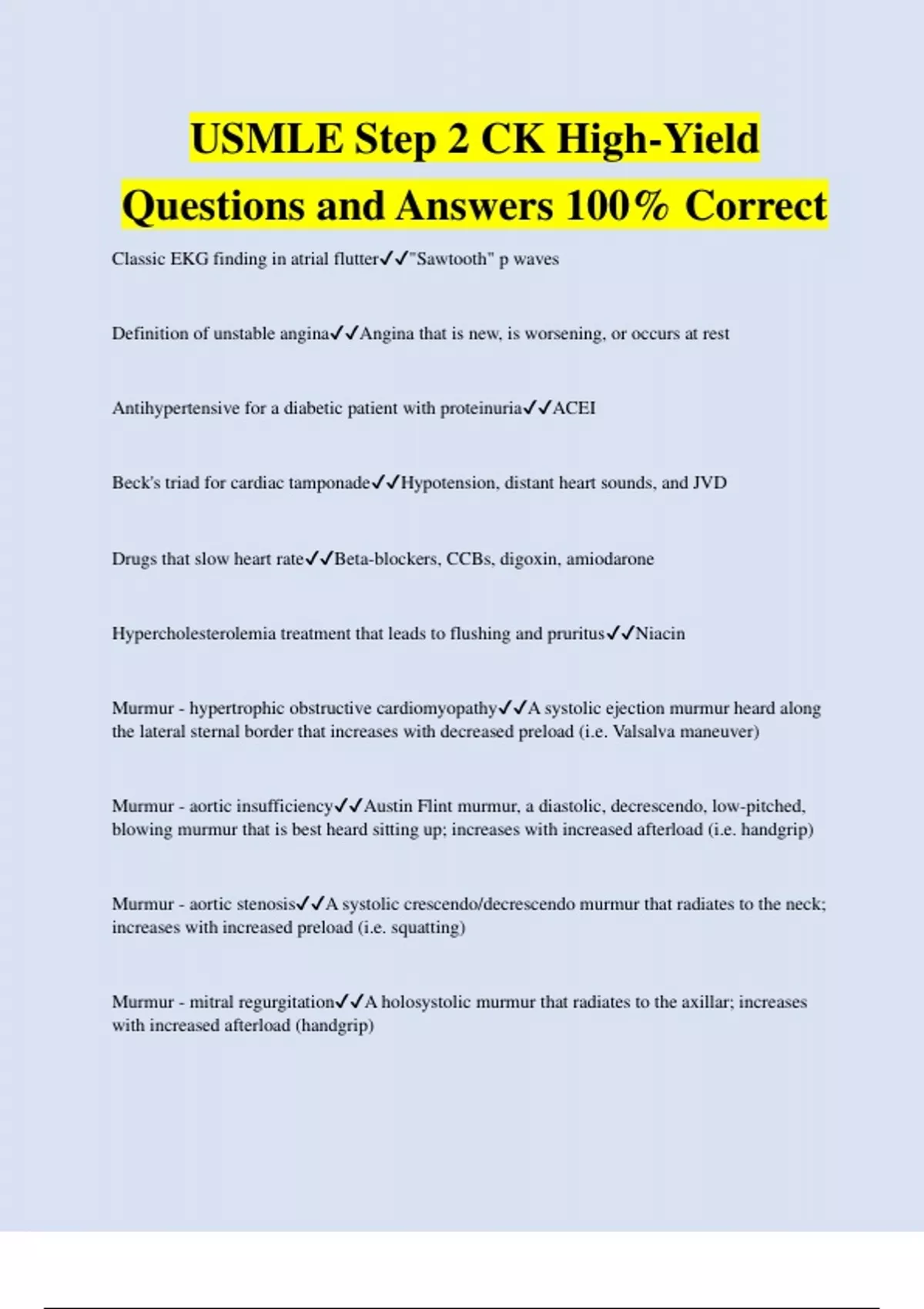 USMLE Step 2 CK High-Yield Questions and Answers 100% Correct

Classic EKG finding in atrial flutter✓✓"Sawtooth" p waves

Definition of unstable angina✓✓Angina that is new, is worsening, or occurs at rest

Antihypertensive for a diabetic patient with proteinuria✓✓ACEI

Beck's triad for cardiac tamponade✓✓Hypotension, distant heart sounds, and JVD

Drugs that slow heart rate✓✓Beta-blockers, CCBs, digoxin, amiodarone

Hypercholesterolemia treatment that leads to flushing and pruritus✓✓Niacin

Murmur - hypertrophic obstructive cardiomyopathy✓✓A systolic ejection murmur heard along the lateral sternal border that increases with decreased preload (i.e. Valsalva maneuver)

Murmur - aortic insufficiency✓✓Austin Flint murmur, a diastolic, decrescendo, low-pitched, blowing murmur that is best heard sitting up; increases with increased afterload (i.e. handgrip)

Murmur - aortic stenosis✓✓A systolic crescendo/decrescendo murmur that radiates to the neck; increases with increased preload (i.e. squatting)

Murmur - mitral regurgitation✓✓A holosystolic murmur that radiates to the axillar; increases with increased afterload (handgrip)